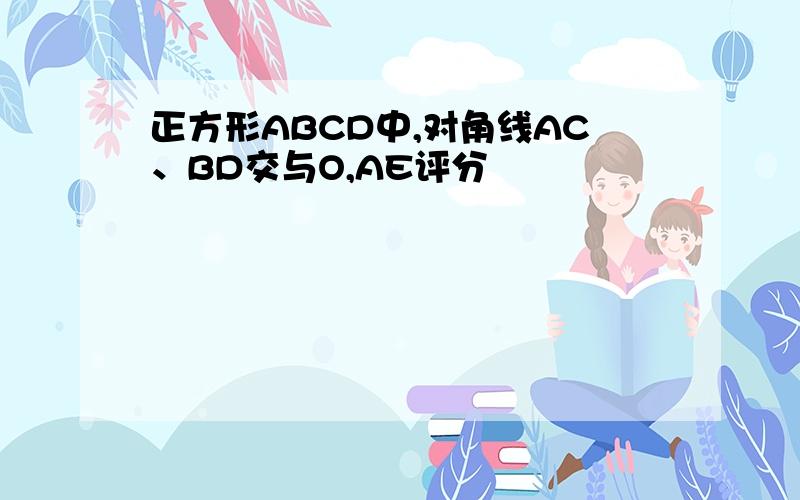 正方形ABCD中,对角线AC、BD交与O,AE评分